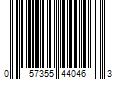 0 57355 44046 3